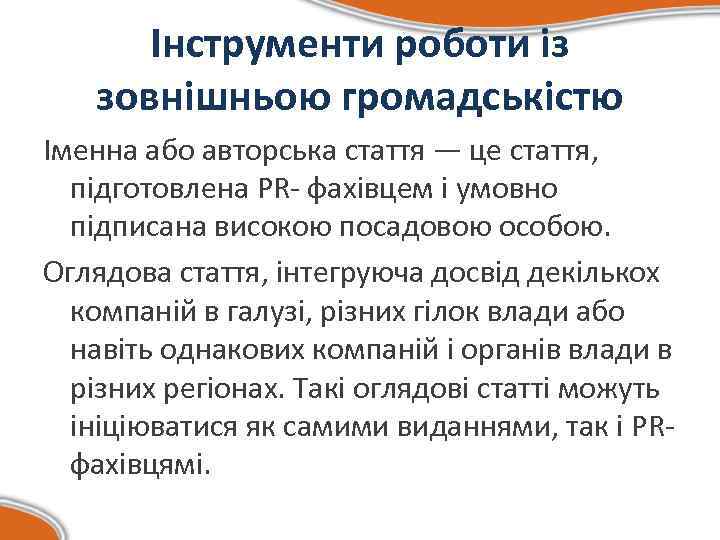 Інструменти роботи із зовнішньою громадськістю

Іменна або авторська стаття — це стаття, підготовлена PR- фахівцем і умовно підписана високою посадовою особою.

Оглядова стаття, інтегруюча досвід декількох компаній в галузі, різних гілок влади або навіть однакових компаній і органів влади в різних регіонах. Такі оглядові статті можуть ініціюватися як самими виданнями, так і PR-фахівцямі.